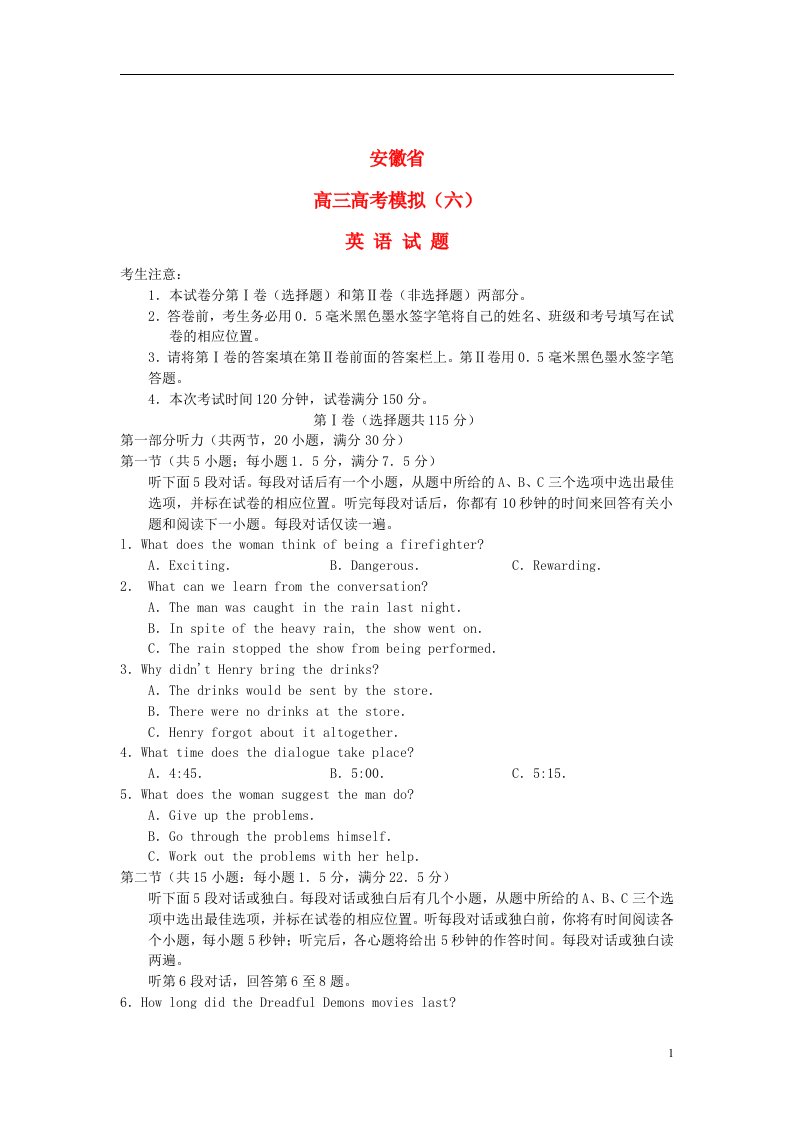 安徽省

高三高考模拟（六）

英 语 试 题

考生注意：

1．本试卷分第Ⅰ卷（选择题）和第Ⅱ卷（非选择题）两部分。

2．答卷前，考生务必用0．5毫米黑色墨水签字笔将自己的姓名、班级和考号填写在试卷的相应位置。

3．请将第Ⅰ卷的答案填在第Ⅱ卷前面的答案栏上。第Ⅱ卷用0．5毫米黑色墨水签字笔答题。

4．本次考试时间120分钟，试卷满分150分。

第Ⅰ卷（选择题共115分）

第一部分听力（共两节，20小题，满分30分）

第一节（共5小题；每小题1．5分，满分7．5分）

听下面5段对话。每段对话后有一个小题，从题中所给的A、B、C三个选项中选出最佳选项，并标在试卷的相应位置。听完每段对话后，你都有10秒钟的时间来回答有关小题和阅读下一小题。每段对话仅读一遍。

1. What does the woman think of being a firefighter?

A. Exciting.  B. Dangerous.  C. Rewarding.

2.  What can we learn from the conversation?

A. The man was caught in the rain last night.

B. In spite of the heavy rain, the show went on.

C. The rain stopped the show from being performed.

3. Why didn't Henry bring the drinks?

A. The drinks would be sent by the store.

B. There were no drinks at the store.

C. Henry forgot about it altogether.

4. What time does the dialogue take place?

A. 4:45.  B. 5:00.  C. 5:15.

5. What does the woman suggest the man do?

A. Give up the problems.

B. Go through the problems himself.

C. Work out the problems with her help.

第二节（共15小题：每小题1．5分，满分22．5分）

听下面5段对话或独白。每段对话或独白后有几个小题，从题中所给的A、B、C三个选项中选出最佳选项，并标在试卷的相应位置。听每段对话或独白前，你将有时间阅读各个小题，每小题5秒钟；听完后，各心题将给出5秒钟的作答时间。每段对话或独白读两遍。

听第6段对话，回答第6至8题。

6. How long did the Dreadful Demons movies last?

1